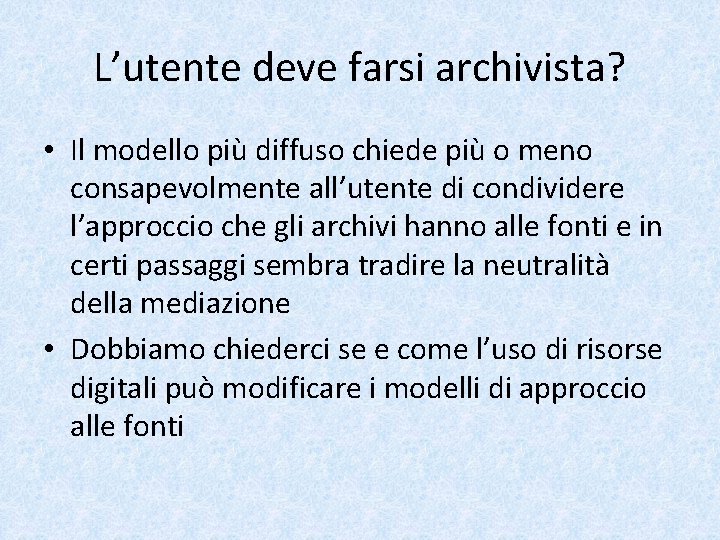 L’utente deve farsi archivista?

• Il modello più diffuso chiede più o meno consapevolmente all’utente di condividere l’approccio che gli archivi hanno alle fonti e in certi passaggi sembra tradire la neutralità della mediazione

• Dobbiamo chiederci se e come l’uso di risorse digitali può modificare i modelli di approccio alle fonti